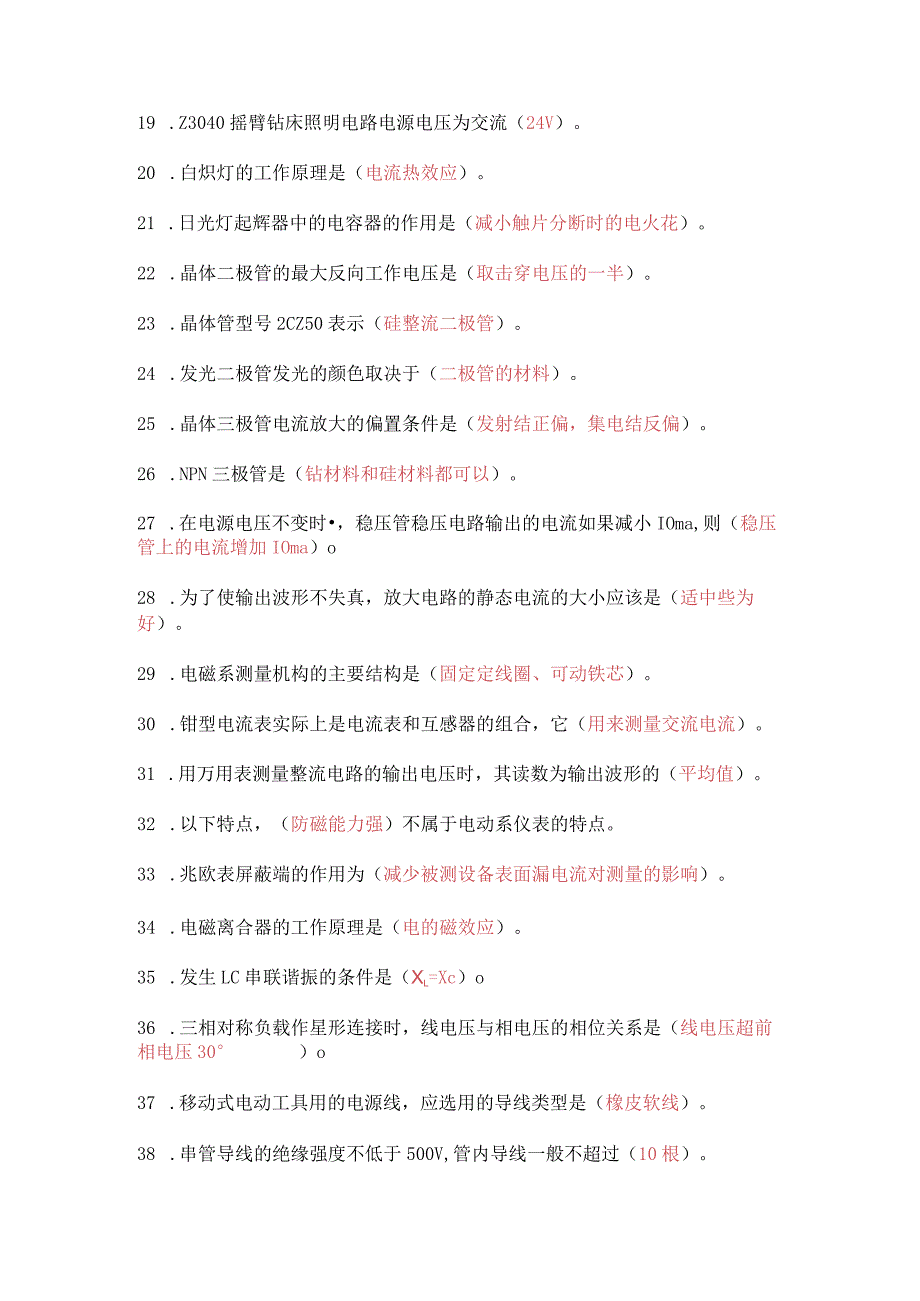 19 .Z3040 摇臂钻床照明电路电源电压为交流（24V）。

20 .白炽灯的工作原理是（电流热效应）。

21 .日光灯起辉器中的电容器的作用是（减小触片分断时的电火花）。

22 .晶体二极管的最大反向工作电压是（取击穿电压的一半）。

23 .晶体管型号 2CZ50 表示（硅整流二极管）。

24 .发光二极管发光的颜色取决于（二极管的材料）。

25 .晶体三极管电流放大的偏置条件是（发射结正偏，集电结反偏）。

26 .NPN 三极管是（钻材料和硅材料都可以）。

27 .在电源电压不变时•，稳压管稳压电路输出的电流如果减小 IOma,则（稳压管上的电流增加 IOma）o

28 .为了使输出波形不失真，放大电路的静态电流的大小应该是（适中些为好）。

29 .电磁系测量机构的主要结构是（固定定线圈、可动铁芯）。

30 .钳型电流表实际上是电流表和互感器的组合，它（用来测量交流电流）。

31 .用万用表测量整流电路的输出电压时，其读数为输出波形的（平均值）。

32 .以下特点，（防磁能力强）不属于电动系仪表的特点。

33 .兆欧表屏蔽端的作用为（减少被测设备表面漏电流对测量的影响）。

34 .电磁离合器的工作原理是（电的磁效应）。

35 .发生 LC 串联谐振的条件是（$X_L$=Xc）o

36 .三相对称负载作星形连接时，线电压与相电压的相位关系是（线电压超前相电压 30° ）o

37 .移动式电动工具用的电源线，应选用的导线类型是（橡皮软线）。

38 .串管导线的绝缘强度不低于 500V,管内导线一般不超过（10 根）。